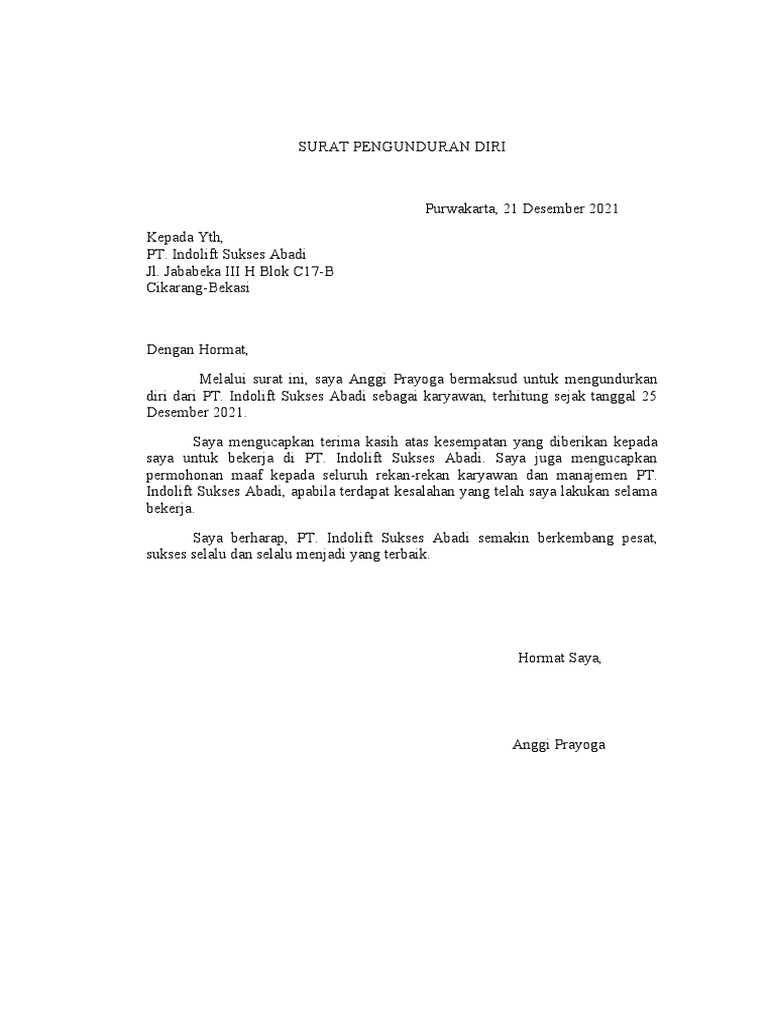 SURAT PENGUNDURAN DIRI

Purwakarta, 21 Desember 2021

Kepada Yth,
PT. Indolift Sukses Abadi
Jl. Jababeka III H Blok C17-B
Cikarang-Bekasi

Dengan Hormat,

Melalui surat ini, saya Anggi Prayoga bermaksud untuk mengundurkan diri dari PT. Indolift Sukses Abadi sebagai karyawan, terhitung sejak tanggal 25 Desember 2021.

Saya mengucapkan terima kasih atas kesempatan yang diberikan kepada saya untuk bekerja di PT. Indolift Sukses Abadi. Saya juga mengucapkan permohonan maaf kepada seluruh rekan-rekan karyawan dan manajemen PT. Indolift Sukses Abadi, apabila terdapat kesalahan yang telah saya lakukan selama bekerja.

Saya berharap, PT. Indolift Sukses Abadi semakin berkembang pesat, sukses selalu dan selalu menjadi yang terbaik.

Hormat Saya,

Anggi Prayoga